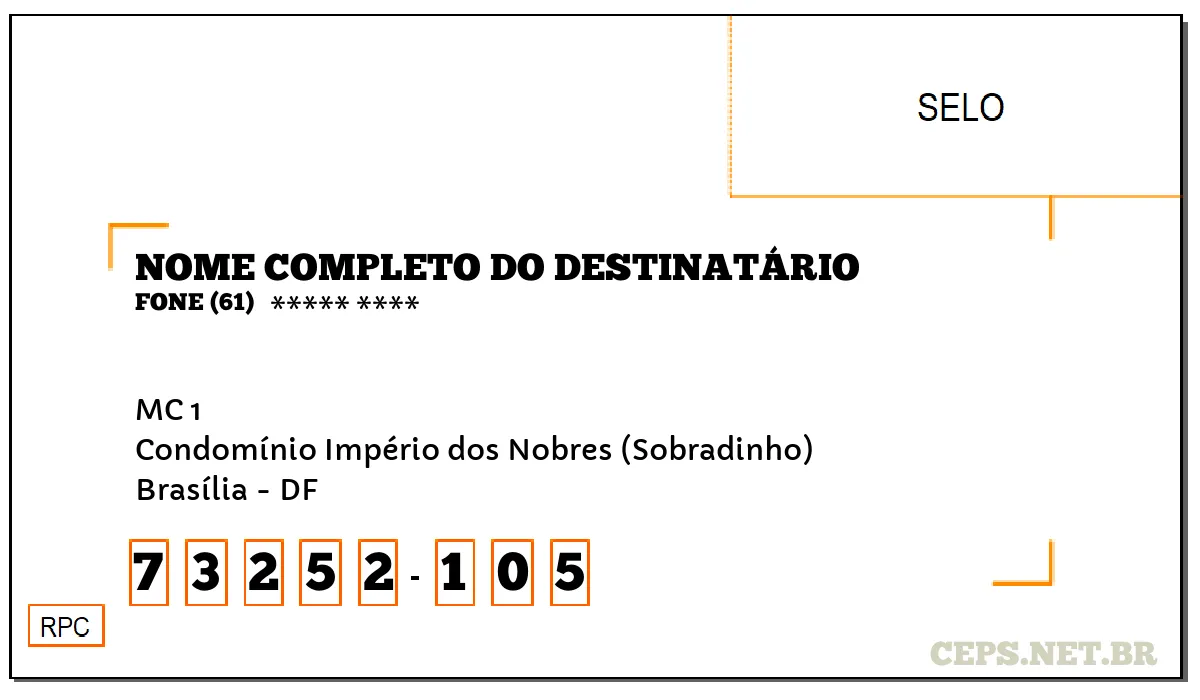 SELO

NOME COMPLETO DO DESTINATÁRIO
FONE (61) ***** ****

MC 1
Condomínio Império dos Nobres (Sobradinho)
Brasília - DF

7 3 2 5 2 - 1 0 5

RPC

CEPS.NET.BR